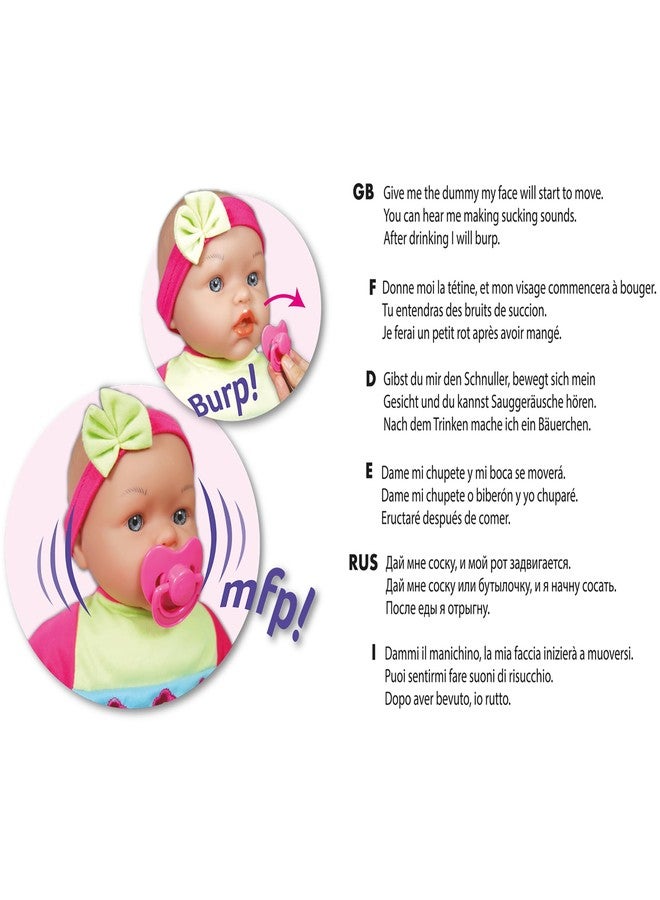 Burp!

mfp!

GB Give me the dummy my face will start to move.
You can hear me making sucking sounds.
After drinking I will burp.

F Donne moi la tétine, et mon visage commencera à bouger.
Tu entendras des bruits de succion.
Je ferai un petit rot après avoir mangé.

D Gibst du mir den Schnuller, bewegt sich mein Gesicht und du kannst Sauggeräusche hören.
Nach dem Trinken mache ich ein Bäuerchen.

E Dame mi chupete y mi boca se moverá.
Dame mi chupete o biberón y yo chuparé.
Eructaré después de comer.

RUS Дай мне соску, и мой рот задвигается.
Дай мне соску или бутылочку, и я начну сосать.
После еды я отрыгну.

I Dammi il manichino, la mia faccia inizierà a muoversi.
Puoi sentirmi fare suoni di risucchio.
Dopo aver bevuto, io rutto.